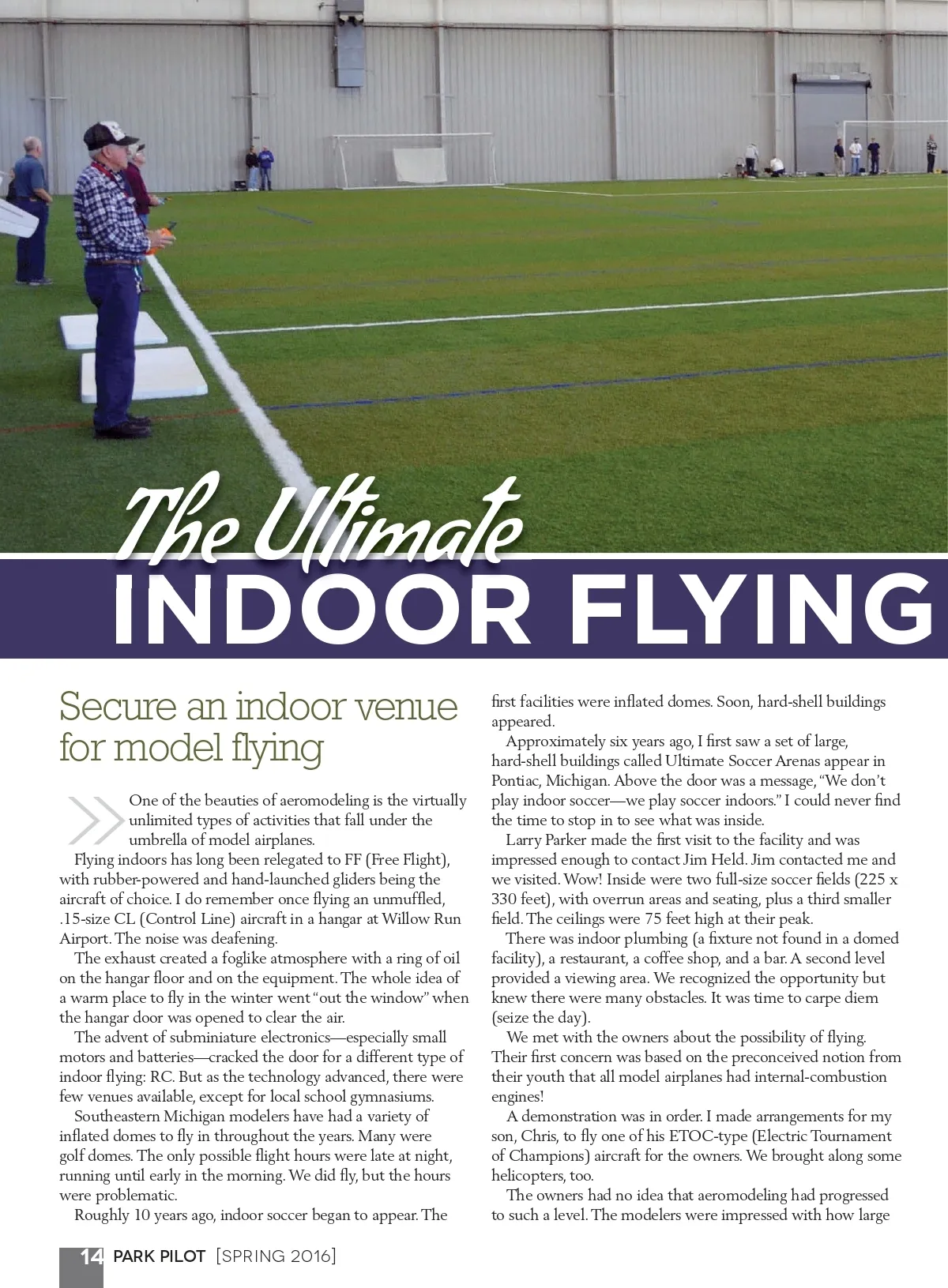 The Ultimate
INDOOR FLYING

Secure an indoor venue for model flying

One of the beauties of aeromodeling is the virtually unlimited types of activities that fall under the umbrella of model airplanes.

Flying indoors has long been relegated to FF (Free Flight), with rubber-powered and hand-launched gliders being the aircraft of choice. I do remember once flying an unmuffled, .15-size CL (Control Line) aircraft in a hangar at Willow Run Airport. The noise was deafening.

The exhaust created a foglike atmosphere with a ring of oil on the hangar floor and on the equipment. The whole idea of a warm place to fly in the winter went "out the window" when the hangar door was opened to clear the air.

The advent of subminiature electronics—especially small motors and batteries—cracked the door for a different type of indoor flying: RC. But as the technology advanced, there were few venues available, except for local school gymnasiums.

Southeastern Michigan modelers have had a variety of inflated domes to fly in throughout the years. Many were golf domes. The only possible flight hours were late at night, running until early in the morning. We did fly, but the hours were problematic.

Roughly 10 years ago, indoor soccer began to appear. The first facilities were inflated domes. Soon, hard-shell buildings appeared.

Approximately six years ago, I first saw a set of large, hard-shell buildings called Ultimate Soccer Arenas appear in Pontiac, Michigan. Above the door was a message, "We don't play indoor soccer—we play soccer indoors." I could never find the time to stop in to see what was inside.

Larry Parker made the first visit to the facility and was impressed enough to contact Jim Held. Jim contacted me and we visited. Wow! Inside were two full-size soccer fields (225 x 330 feet), with overrun areas and seating, plus a third smaller field. The ceilings were 75 feet high at their peak.

There was indoor plumbing (a fixture not found in a domed facility), a restaurant, a coffee shop, and a bar. A second level provided a viewing area. We recognized the opportunity but knew there were many obstacles. It was time to carpe diem (seize the day).

We met with the owners about the possibility of flying. Their first concern was based on the preconceived notion from their youth that all model airplanes had internal-combustion engines!

A demonstration was in order. I made arrangements for my son, Chris, to fly one of his ETOC-type (Electric Tournament of Champions) aircraft for the owners. We brought along some helicopters, too.

The owners had no idea that aeromodeling had progressed to such a level. The modelers were impressed with how large

14 PARK PILOT [SPRING 2016]